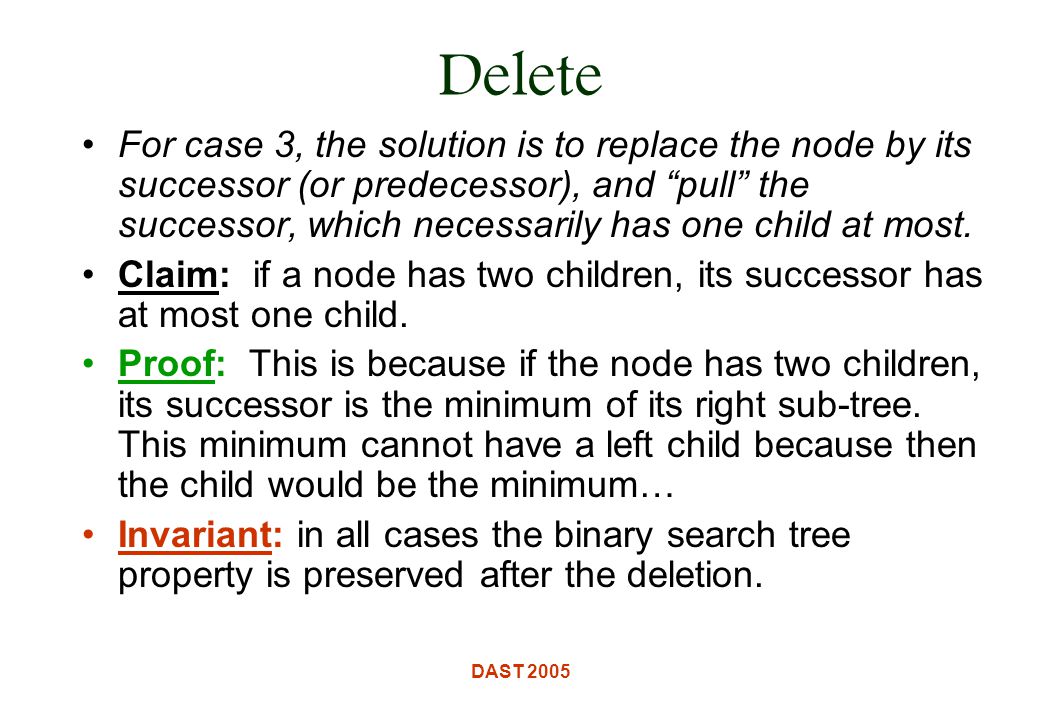 Delete

• For case 3, the solution is to replace the node by its successor (or predecessor), and “pull” the successor, which necessarily has one child at most.

• Claim: if a node has two children, its successor has at most one child.

• Proof: This is because if the node has two children, its successor is the minimum of its right sub-tree. This minimum cannot have a left child because then the child would be the minimum…

• Invariant: in all cases the binary search tree property is preserved after the deletion.

DAST 2005